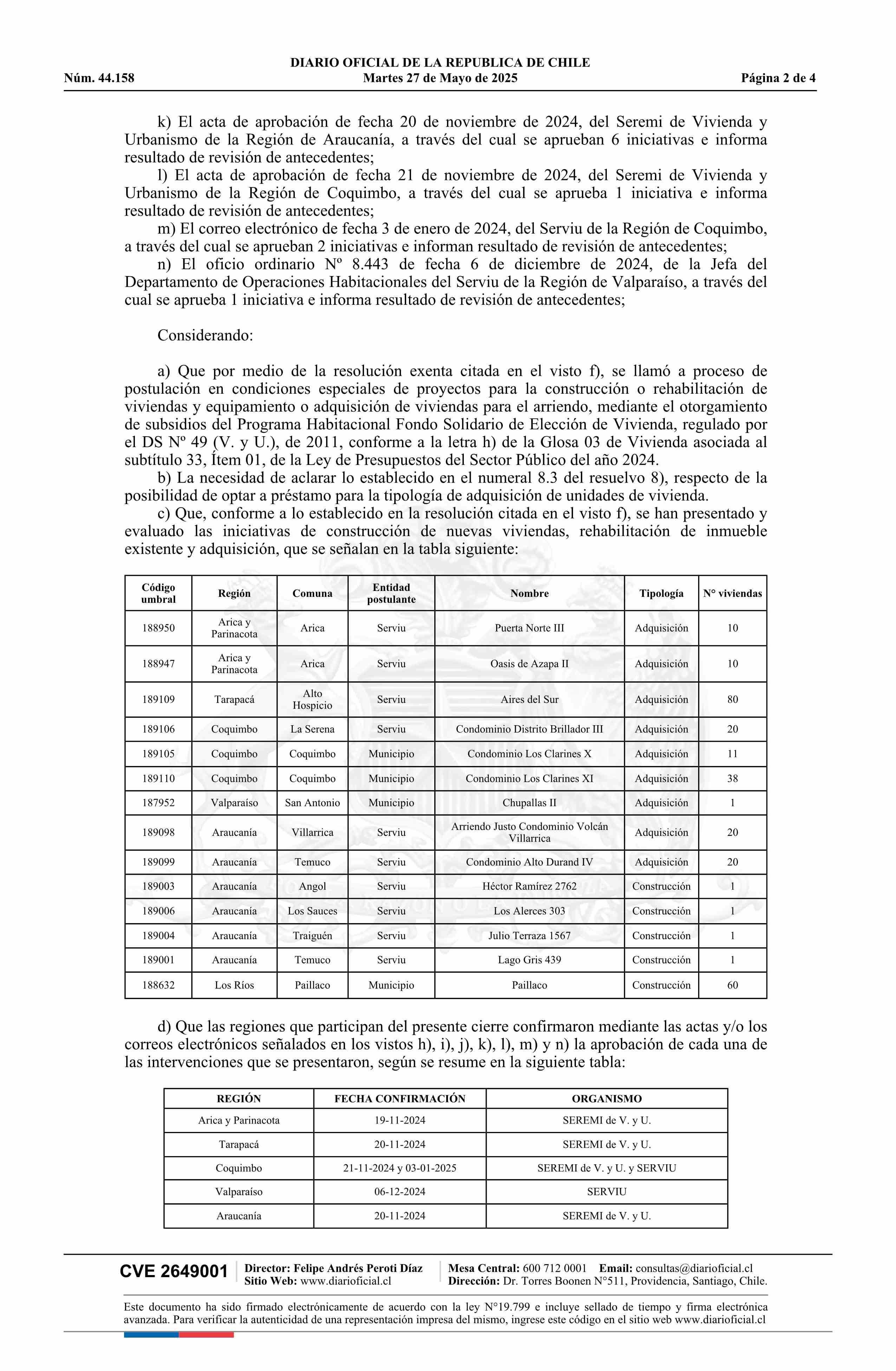 DIARIO OFICIAL DE LA REPUBLICA DE CHILE
Núm. 44.158 Martes 27 de Mayo de 2025 Página 2 de 4

k) El acta de aprobación de fecha 20 de noviembre de 2024, del Seremi de Vivienda y Urbanismo de la Región de Araucanía, a través del cual se aprueban 6 iniciativas e informa resultado de revisión de antecedentes;
l) El acta de aprobación de fecha 21 de noviembre de 2024, del Seremi de Vivienda y Urbanismo de la Región de Coquimbo, a través del cual se aprueba 1 iniciativa e informa resultado de revisión de antecedentes;
m) El correo electrónico de fecha 3 de enero de 2024, del Serviu de la Región de Coquimbo, a través del cual se aprueban 2 iniciativas e informan resultado de revisión de antecedentes;
n) El oficio ordinario Nº 8.443 de fecha 6 de diciembre de 2024, de la Jefa del Departamento de Operaciones Habitacionales del Serviu de la Región de Valparaíso, a través del cual se aprueba 1 iniciativa e informa resultado de revisión de antecedentes;

Considerando:

a) Que por medio de la resolución exenta citada en el visto f), se llamó a proceso de postulación en condiciones especiales de proyectos para la construcción o rehabilitación de viviendas y equipamiento o adquisición de viviendas para el arriendo, mediante el otorgamiento de subsidios del Programa Habitacional Fondo Solidario de Elección de Vivienda, regulado por el DS Nº 49 (V. y U.), de 2011, conforme a la letra h) de la Glosa 03 de Vivienda asociada al subtítulo 33, Ítem 01, de la Ley de Presupuestos del Sector Público del año 2024.
b) La necesidad de aclarar lo establecido en el numeral 8.3 del resuelvo 8), respecto de la posibilidad de optar a préstamo para la tipología de adquisición de unidades de vivienda.
c) Que, conforme a lo establecido en la resolución citada en el visto f), se han presentado y evaluado las iniciativas de construcción de nuevas viviendas, rehabilitación de inmueble existente y adquisición, que se señalan en la tabla siguiente:

| Código umbral | Región | Comuna | Entidad postulante | Nombre | Tipología | N° viviendas |
|---|---|---|---|---|---|---|
| 188950 | Arica y Parinacota | Arica | Serviu | Puerta Norte III | Adquisición | 10 |
| 188947 | Arica y Parinacota | Arica | Serviu | Oasis de Azapa II | Adquisición | 10 |
| 189109 | Tarapacá | Alto Hospicio | Serviu | Aires del Sur | Adquisición | 80 |
| 189106 | Coquimbo | La Serena | Serviu | Condominio Distrito Brillador III | Adquisición | 20 |
| 189105 | Coquimbo | Coquimbo | Municipio | Condominio Los Clarines X | Adquisición | 11 |
| 189110 | Coquimbo | Coquimbo | Municipio | Condominio Los Clarines XI | Adquisición | 38 |
| 187952 | Valparaíso | San Antonio | Municipio | Chupallas II | Adquisición | 1 |
| 189098 | Araucanía | Villarrica | Serviu | Arriendo Justo Condominio Volcán Villarrica | Adquisición | 20 |
| 189099 | Araucanía | Temuco | Serviu | Condominio Alto Durand IV | Adquisición | 20 |
| 189003 | Araucanía | Angol | Serviu | Héctor Ramírez 2762 | Construcción | 1 |
| 189006 | Araucanía | Los Sauces | Serviu | Los Alerces 303 | Construcción | 1 |
| 189004 | Araucanía | Traiguén | Serviu | Julio Terraza 1567 | Construcción | 1 |
| 189001 | Araucanía | Temuco | Serviu | Lago Gris 439 | Construcción | 1 |
| 188632 | Los Ríos | Paillaco | Municipio | Paillaco | Construcción | 60 |

d) Que las regiones que participan del presente cierre confirmaron mediante las actas y/o los correos electrónicos señalados en los vistos h), i), j), k), l), m) y n) la aprobación de cada una de las intervenciones que se presentaron, según se resume en la siguiente tabla:

| REGIÓN | FECHA CONFIRMACIÓN | ORGANISMO |
|---|---|---|
| Arica y Parinacota | 19-11-2024 | SEREMI de V. y U. |
| Tarapacá | 20-11-2024 | SEREMI de V. y U. |
| Coquimbo | 21-11-2024 y 03-01-2025 | SEREMI de V. y U. y SERVIU |
| Valparaíso | 06-12-2024 | SERVIU |
| Araucanía | 20-11-2024 | SEREMI de V. y U. |

CVE 2649001 Director: Felipe Andrés Peroti Díaz Sitio Web: www.diarioficial.cl Mesa Central: 600 712 0001 Email: consultas@diarioficial.cl Dirección: Dr. Torres Boonen N°511, Providencia, Santiago, Chile.

Este documento ha sido firmado electrónicamente de acuerdo con la ley N°19.799 e incluye sellado de tiempo y firma electrónica avanzada. Para verificar la autenticidad de una representación impresa del mismo, ingrese este código en el sitio web www.diarioficial.cl